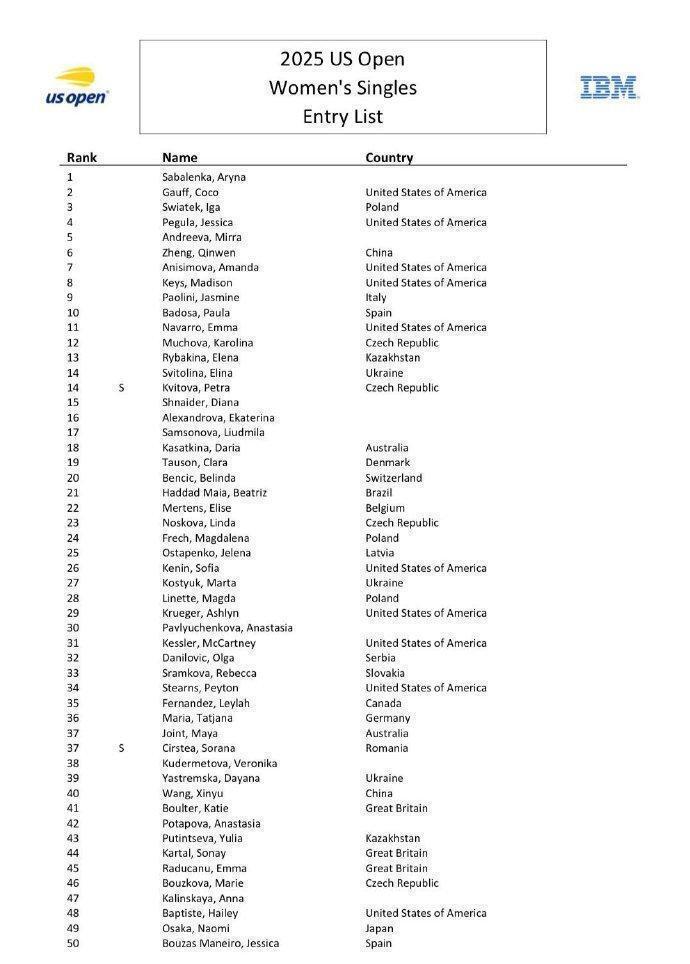 us open

2025 US Open
Women's Singles
Entry List

IBM

| Rank | | Name | Country |
|---|---|---|---|
| 1 | | Sabalenka, Aryna | |
| 2 | | Gauff, Coco | United States of America |
| 3 | | Swiatek, Iga | Poland |
| 4 | | Pegula, Jessica | United States of America |
| 5 | | Andreeva, Mirra | |
| 6 | | Zheng, Qinwen | China |
| 7 | | Anisimova, Amanda | United States of America |
| 8 | | Keys, Madison | United States of America |
| 9 | | Paolini, Jasmine | Italy |
| 10 | | Badosa, Paula | Spain |
| 11 | | Navarro, Emma | United States of America |
| 12 | | Muchova, Karolina | Czech Republic |
| 13 | | Rybakina, Elena | Kazakhstan |
| 14 | | Svitolina, Elina | Ukraine |
| 14 | S | Kvitova, Petra | Czech Republic |
| 15 | | Shnaider, Diana | |
| 16 | | Alexandrova, Ekaterina | |
| 17 | | Samsonova, Liudmila | |
| 18 | | Kasatkina, Daria | Australia |
| 19 | | Tauson, Clara | Denmark |
| 20 | | Bencic, Belinda | Switzerland |
| 21 | | Haddad Maia, Beatriz | Brazil |
| 22 | | Mertens, Elise | Belgium |
| 23 | | Noskova, Linda | Czech Republic |
| 24 | | Frech, Magdalena | Poland |
| 25 | | Ostapenko, Jelena | Latvia |
| 26 | | Kenin, Sofia | United States of America |
| 27 | | Kostyuk, Marta | Ukraine |
| 28 | | Linette, Magda | Poland |
| 29 | | Krueger, Ashlyn | United States of America |
| 30 | | Pavlyuchenkova, Anastasia | |
| 31 | | Kessler, McCartney | United States of America |
| 32 | | Danilovic, Olga | Serbia |
| 33 | | Sramkova, Rebecca | Slovakia |
| 34 | | Stearns, Peyton | United States of America |
| 35 | | Fernandez, Leylah | Canada |
| 36 | | Maria, Tatjana | Germany |
| 37 | | Joint, Maya | Australia |
| 37 | S | Cirstea, Sorana | Romania |
| 38 | | Kudermetova, Veronika | |
| 39 | | Yastremska, Dayana | Ukraine |
| 40 | | Wang, Xinyu | China |
| 41 | | Boulter, Katie | Great Britain |
| 42 | | Potapova, Anastasia | |
| 43 | | Putintseva, Yulia | Kazakhstan |
| 44 | | Kartal, Sonay | Great Britain |
| 45 | | Raducanu, Emma | Great Britain |
| 46 | | Bouzkova, Marie | Czech Republic |
| 47 | | Kalinskaya, Anna | |
| 48 | | Baptiste, Hailey | United States of America |
| 49 | | Osaka, Naomi | Japan |
| 50 | | Bouzas Maneiro, Jessica | Spain |